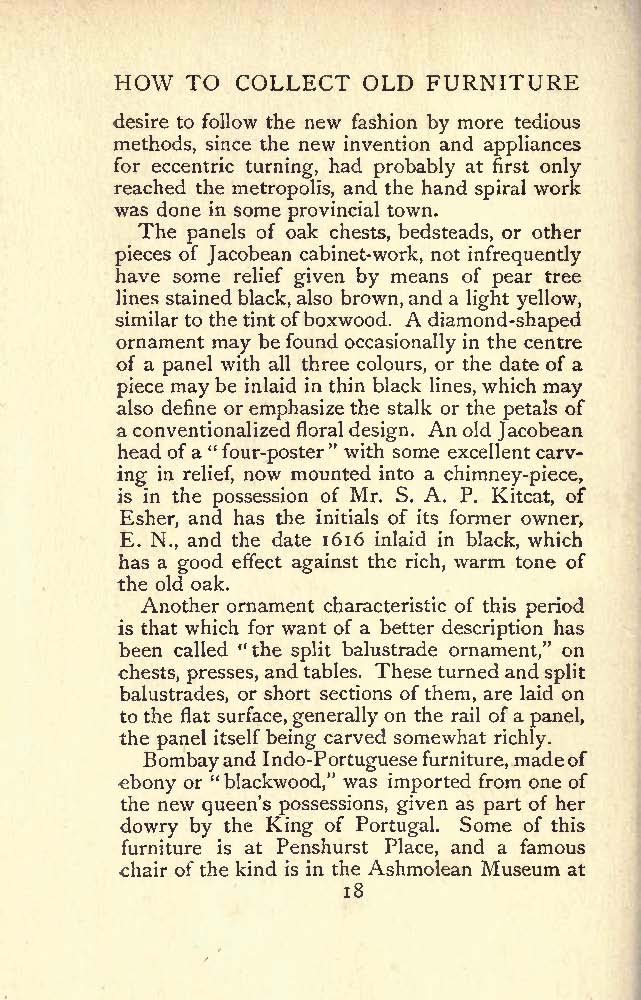 HOW TO COLLECT OLD FURNITURE

desire to follow the new fashion by more tedious methods, since the new invention and appliances for eccentric turning, had probably at first only reached the metropolis, and the hand spiral work was done in some provincial town.

The panels of oak chests, bedsteads, or other pieces of Jacobean cabinet-work, not infrequently have some relief given by means of pear tree lines stained black, also brown, and a light yellow, similar to the tint of boxwood. A diamond-shaped ornament may be found occasionally in the centre of a panel with all three colours, or the date of a piece may be inlaid in thin black lines, which may also define or emphasize the stalk or the petals of a conventionalized floral design. An old Jacobean head of a "four-poster" with some excellent carving in relief, now mounted into a chimney-piece, is in the possession of Mr. S. A. P. Kitcat, of Esher, and has the initials of its former owner, E. N., and the date 1616 inlaid in black, which has a good effect against the rich, warm tone of the old oak.

Another ornament characteristic of this period is that which for want of a better description has been called "the split balustrade ornament," on chests, presses, and tables. These turned and split balustrades, or short sections of them, are laid on to the flat surface, generally on the rail of a panel, the panel itself being carved somewhat richly.

Bombay and Indo-Portuguese furniture, made of ebony or "blackwood," was imported from one of the new queen's possessions, given as part of her dowry by the King of Portugal. Some of this furniture is at Penshurst Place, and a famous chair of the kind is in the Ashmolean Museum at

18